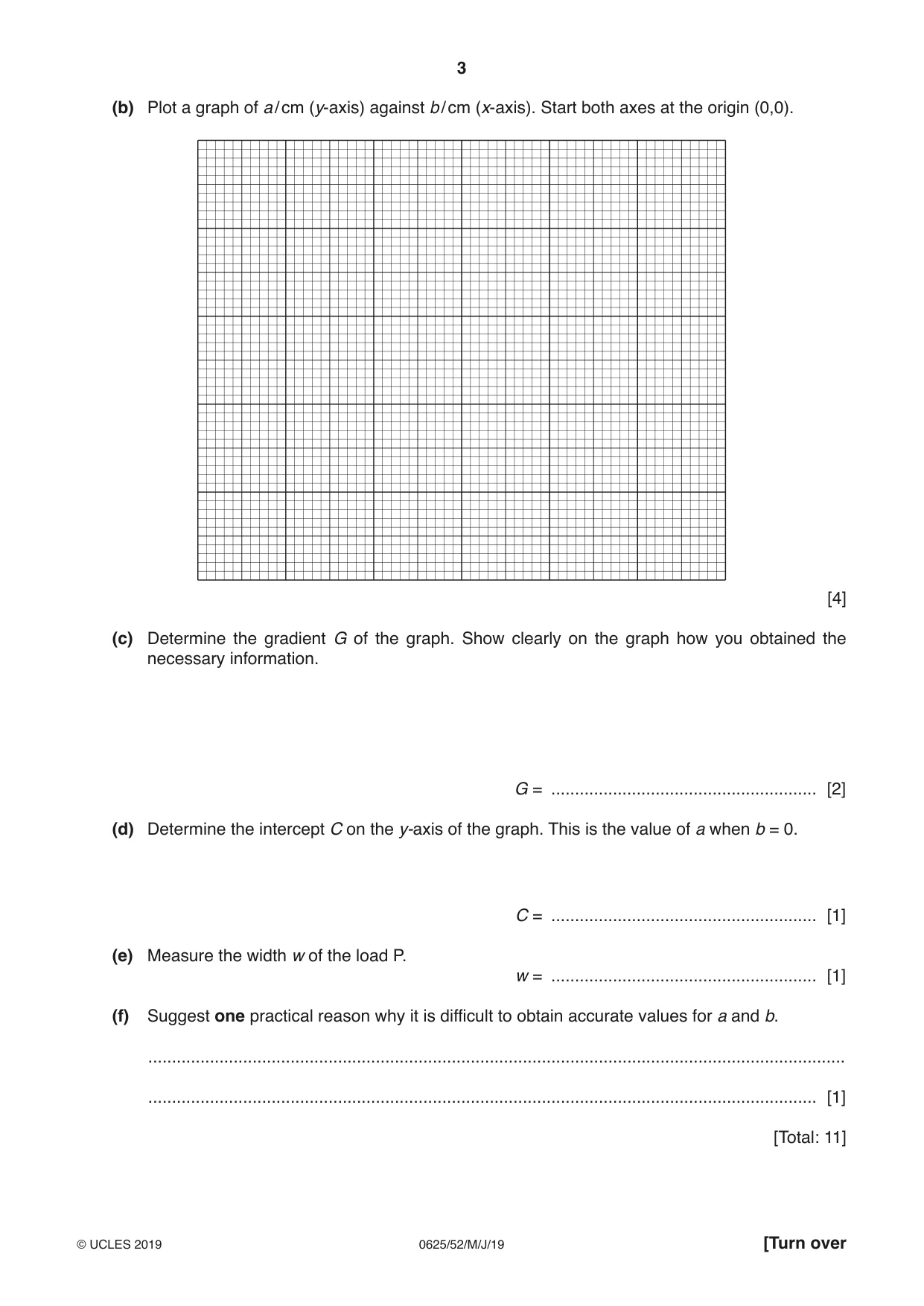 3

(b) Plot a graph of a/cm (y-axis) against b/cm (x-axis). Start both axes at the origin (0,0).

[4]

(c) Determine the gradient G of the graph. Show clearly on the graph how you obtained the necessary information.

G = ____ [2]

(d) Determine the intercept C on the y-axis of the graph. This is the value of a when b = 0.

C = ____ [1]

(e) Measure the width w of the load P.

w = ____ [1]

(f) Suggest one practical reason why it is difficult to obtain accurate values for a and b.

____

____ [1]

[Total: 11]

© UCLES 2019 0625/52/M/J/19 [Turn over